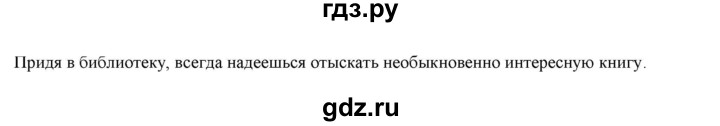 гдз.ру

Придя в библиотеку, всегда надеешься отыскать необыкновенно интересную книгу.

gdz.ru